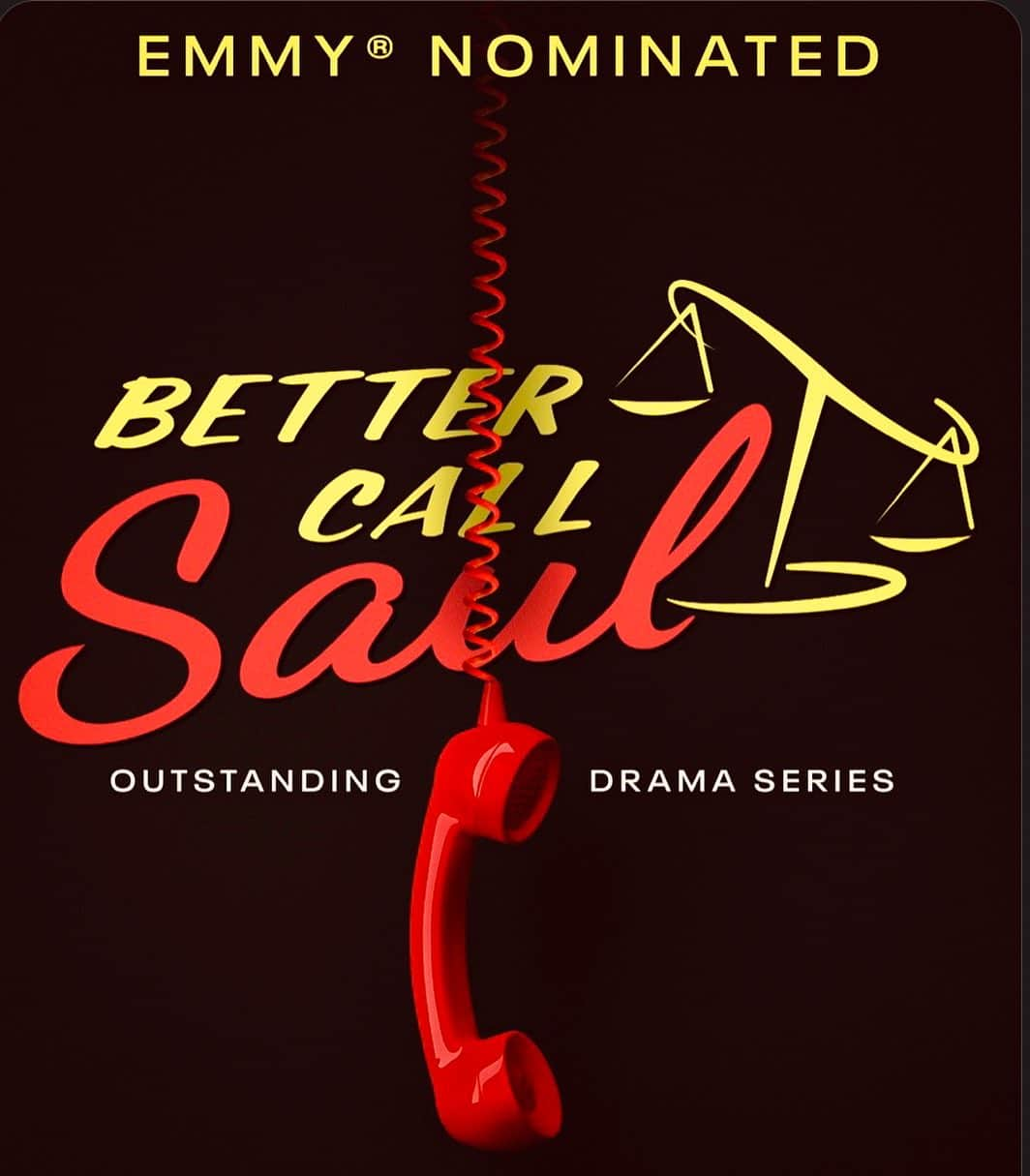 EMMY® NOMINATED

BETTER CALL Saul

OUTSTANDING DRAMA SERIES